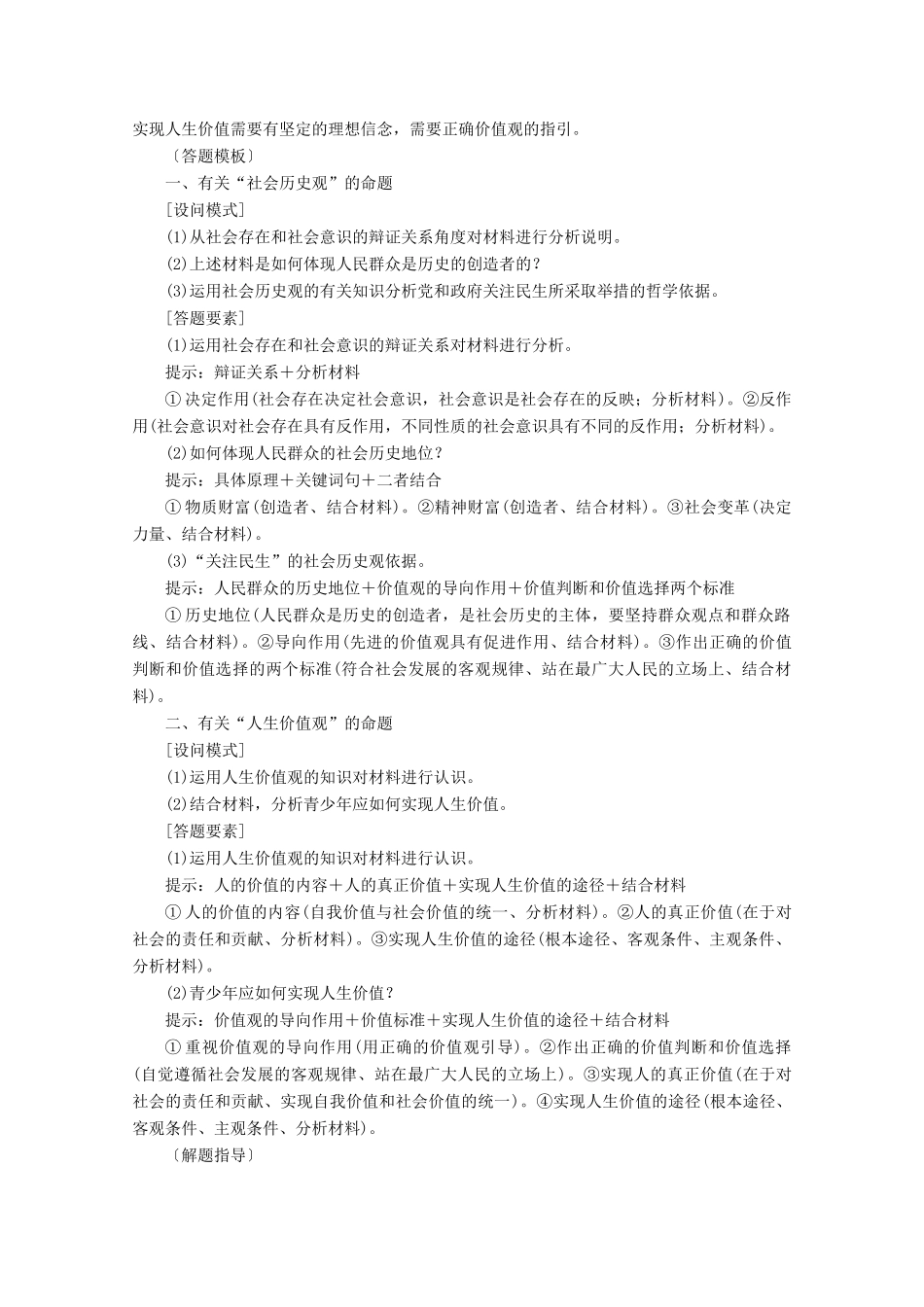 实现人生价值需要有坚定的理想信念，需要正确价值观的指引。

〔答题模板〕

一、有关“社会历史观”的命题

[设问模式]

(1)从社会存在和社会意识的辩证关系角度对材料进行分析说明。

(2)上述材料是如何体现人民群众是历史的创造者的？

(3)运用社会历史观的有关知识分析党和政府关注民生所采取举措的哲学依据。

[答题要素]

(1)运用社会存在和社会意识的辩证关系对材料进行分析。

提示：辩证关系＋分析材料

①决定作用(社会存在决定社会意识，社会意识是社会存在的反映；分析材料)。②反作用(社会意识对社会存在具有反作用，不同性质的社会意识具有不同的反作用；分析材料)。

(2)如何体现人民群众的社会历史地位？

提示：具体原理＋关键词句＋二者结合

①物质财富(创造者、结合材料)。②精神财富(创造者、结合材料)。③社会变革(决定力量、结合材料)。

(3)“关注民生”的社会历史观依据。

提示：人民群众的历史地位＋价值观的导向作用＋价值判断和价值选择两个标准

①历史地位(人民群众是历史的创造者，是社会历史的主体，要坚持群众观点和群众路线、结合材料)。②导向作用(先进的价值观具有促进作用、结合材料)。③作出正确的价值判断和价值选择的两个标准(符合社会发展的客观规律、站在最广大人民的立场上、结合材料)。

二、有关“人生价值观”的命题

[设问模式]

(1)运用人生价值观的知识对材料进行认识。

(2)结合材料，分析青少年应如何实现人生价值。

[答题要素]

(1)运用人生价值观的知识对材料进行认识。

提示：人的价值的内容＋人的真正价值＋实现人生价值的途径＋结合材料

①人的价值的内容(自我价值与社会价值的统一、分析材料)。②人的真正价值(在于对社会的责任和贡献、分析材料)。③实现人生价值的途径(根本途径、客观条件、主观条件、分析材料)。

(2)青少年应如何实现人生价值？

提示：价值观的导向作用＋价值标准＋实现人生价值的途径＋结合材料

①重视价值观的导向作用(用正确的价值观引导)。②作出正确的价值判断和价值选择(自觉遵循社会发展的客观规律、站在最广大人民的立场上)。③实现人的真正价值(在于对社会的责任和贡献、实现自我价值和社会价值的统一)。④实现人生价值的途径(根本途径、客观条件、主观条件、分析材料)。

〔解题指导〕